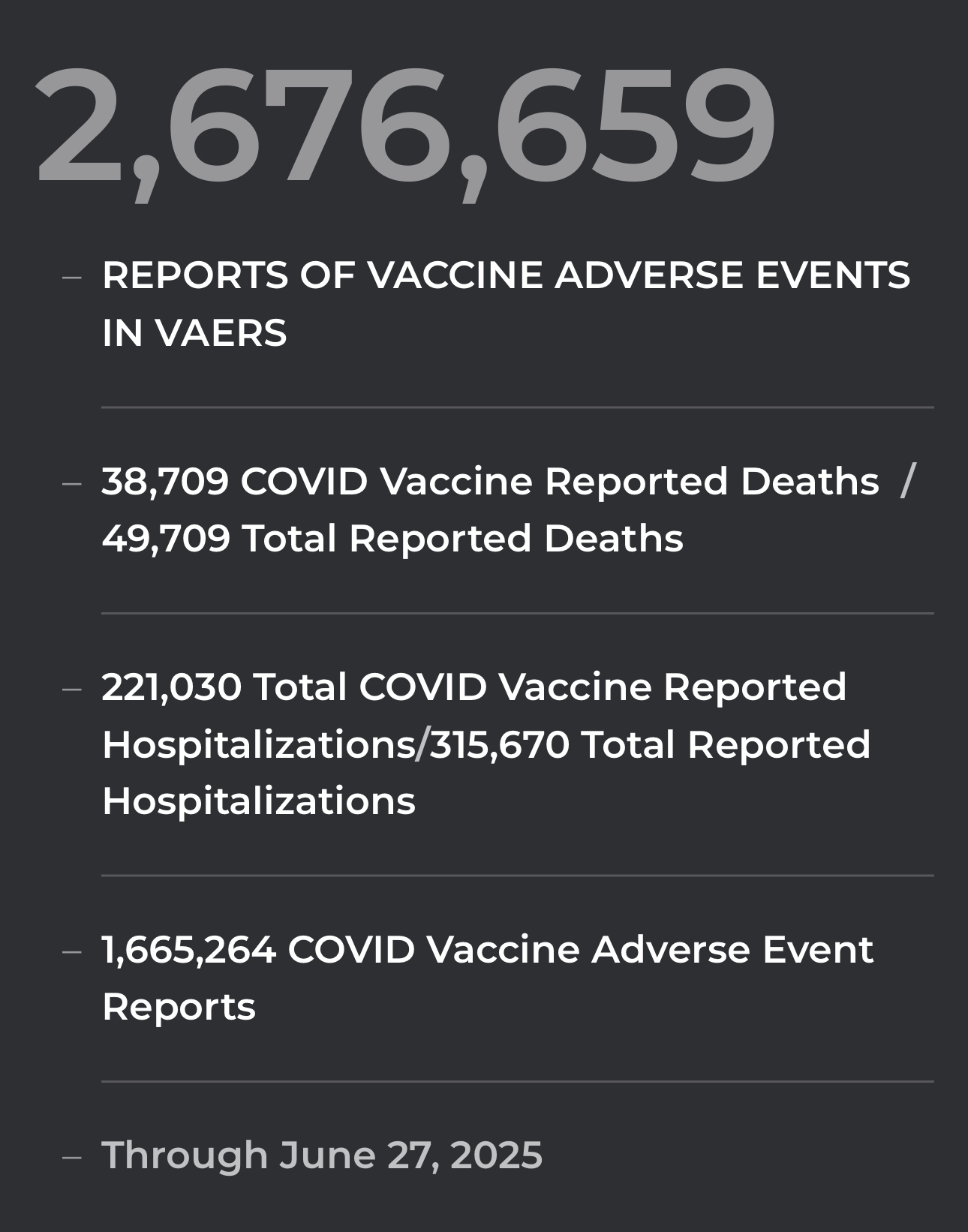 2,676,659

– REPORTS OF VACCINE ADVERSE EVENTS IN VAERS

– 38,709 COVID Vaccine Reported Deaths / 49,709 Total Reported Deaths

– 221,030 Total COVID Vaccine Reported Hospitalizations/315,670 Total Reported Hospitalizations

– 1,665,264 COVID Vaccine Adverse Event Reports

– Through June 27, 2025